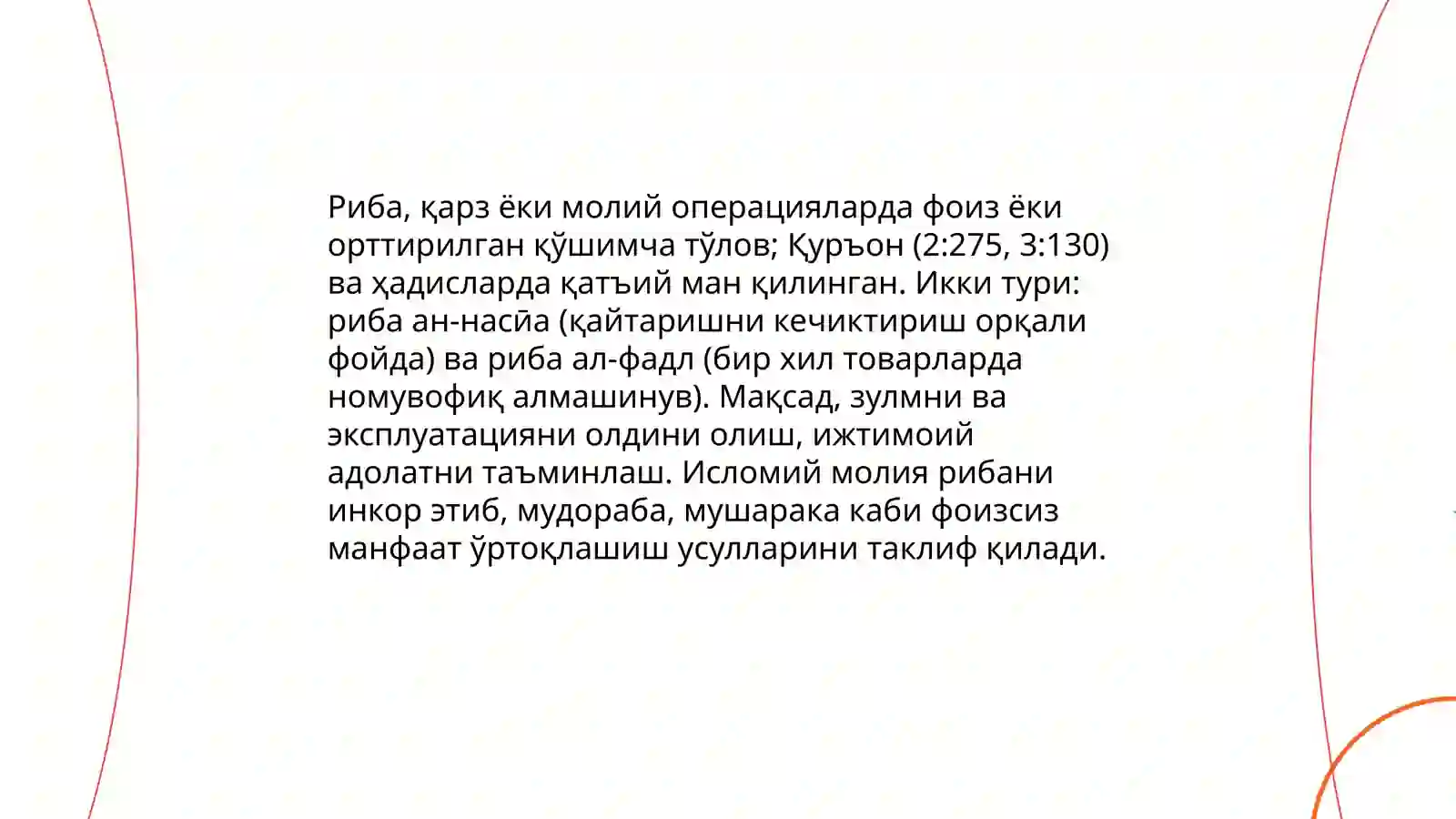 Риба, қарз ёки молий операцияларда фоиз ёки орттирилган қўшимча тўлов; Қуръон (2:275, 3:130) ва ҳадисларда қатъий ман қилинган. Икки тури: риба ан-насӣа (қайтаришни кечиктириш орқали фойда) ва риба ал-фадл (бир хил товарларда номувофиқ алмашинув). Мақсад, зулмни ва эксплуатацияни олдини олиш, ижтимоий адолатни таъминлаш. Исломий молия рибани инкор этиб, мудораба, мушарака каби фоизсиз манфаат ўртоқлашиш усулларини таклиф қилади.